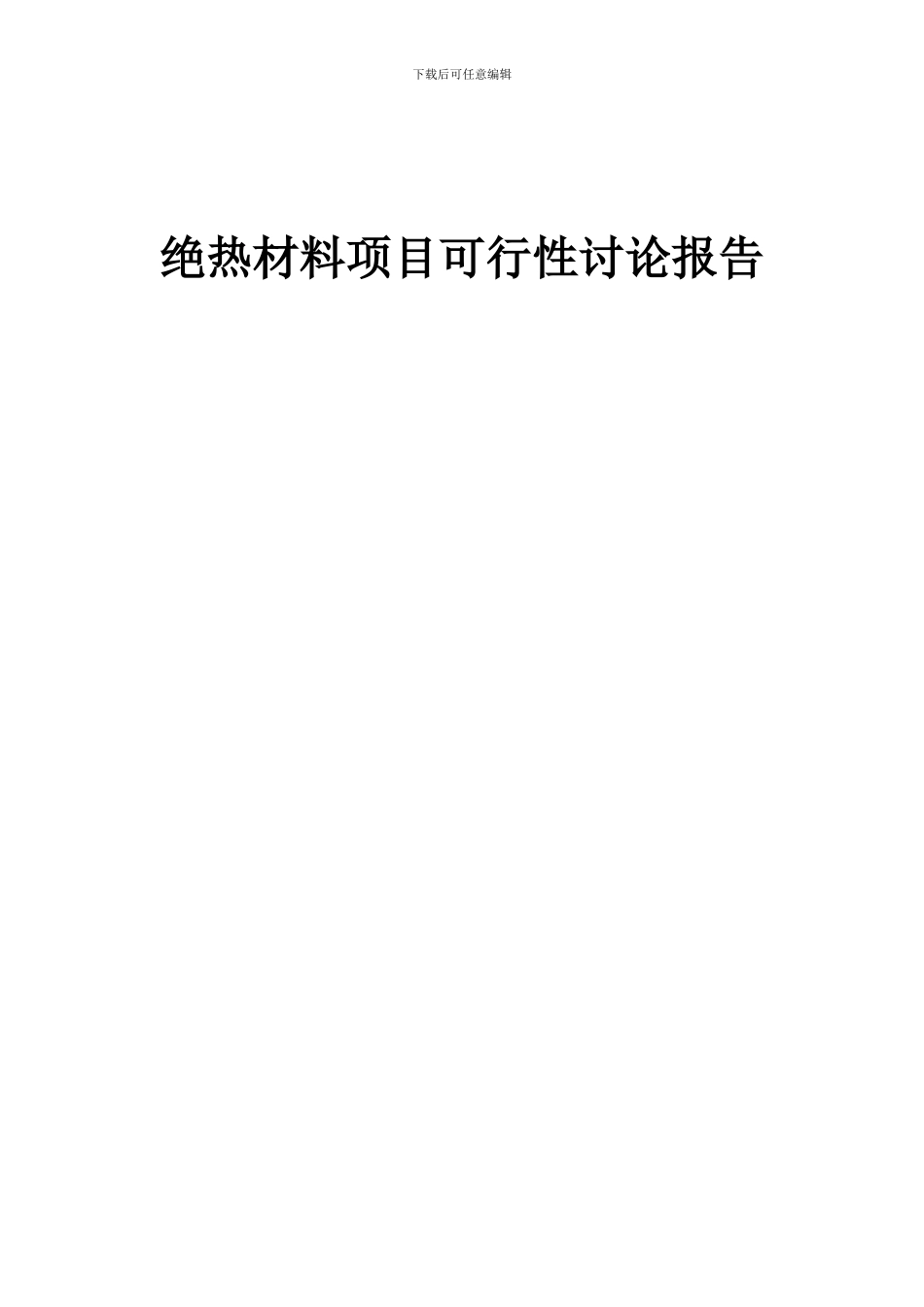 下载后可任意编辑

绝热材料项目可行性讨论报告